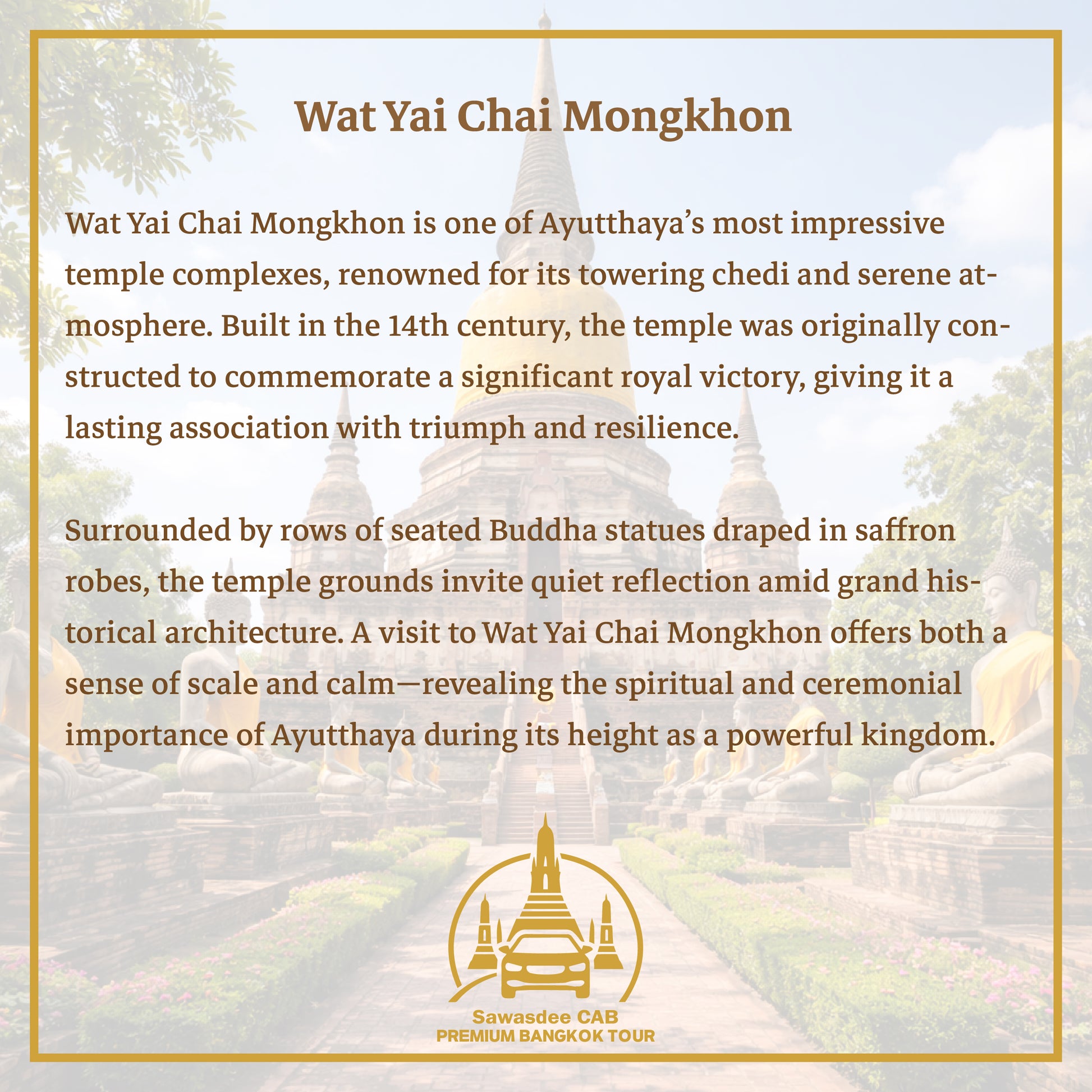 Wat Yai Chai Mongkhon

Wat Yai Chai Mongkhon is one of Ayutthaya’s most impressive temple complexes, renowned for its towering chedi and serene atmosphere. Built in the 14th century, the temple was originally constructed to commemorate a significant royal victory, giving it a lasting association with triumph and resilience.

Surrounded by rows of seated Buddha statues draped in saffron robes, the temple grounds invite quiet reflection amid grand historical architecture. A visit to Wat Yai Chai Mongkhon offers both a sense of scale and calm—revealing the spiritual and ceremonial importance of Ayutthaya during its height as a powerful kingdom.

Sawasdee CAB
PREMIUM BANGKOK TOUR